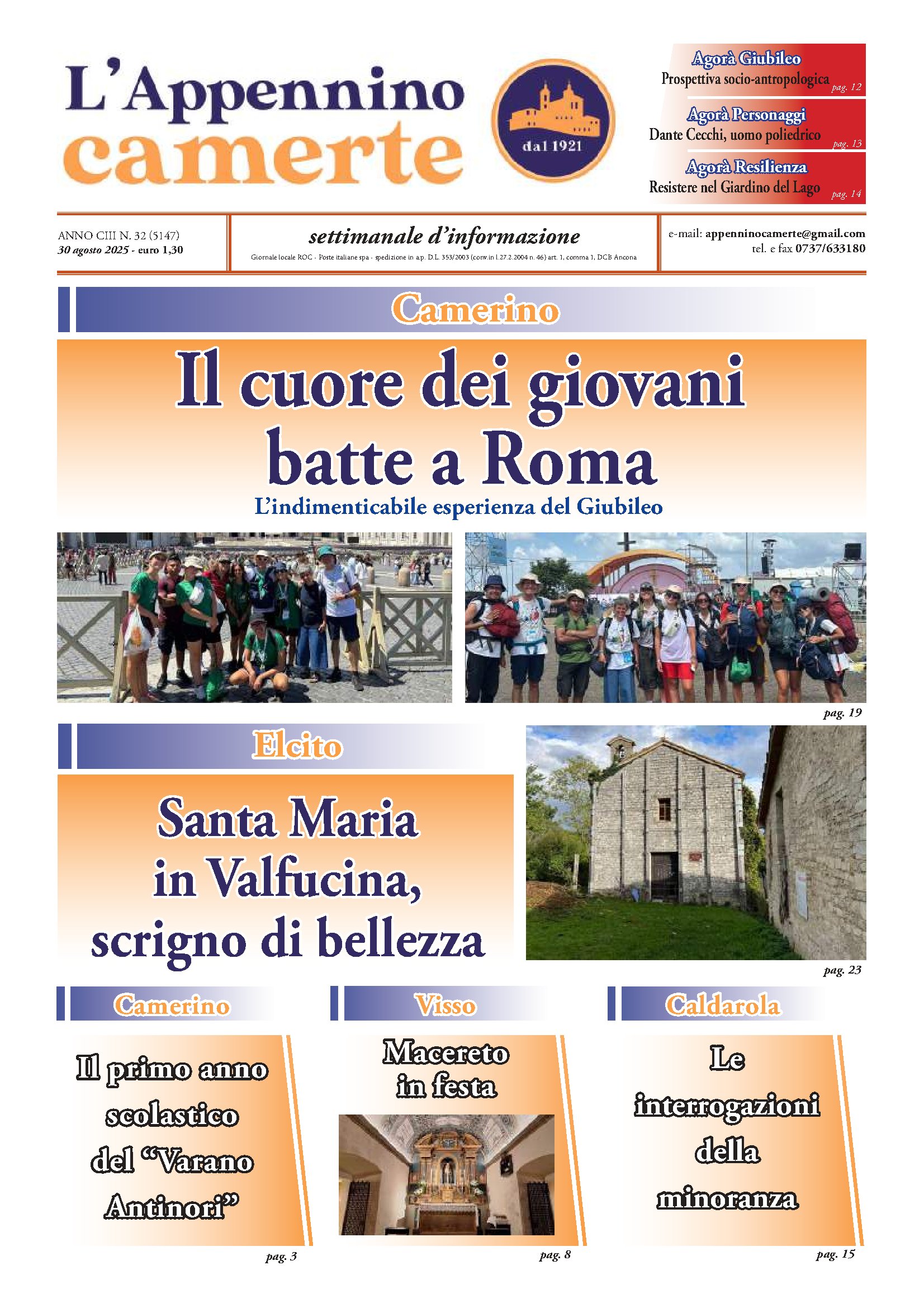 L'Appennino camerte

dal 1921

Agorà Giubileo
Prospettiva socio-antropologica pag. 12

Agorà Personaggi
Dante Cecchi, uomo poliedrico pag. 13

Agorà Resilienza
Resistere nel Giardino del Lago pag. 14

ANNO CIII N. 32 (5147)
30 agosto 2025 - euro 1,30

settimanale d'informazione
Giornale locale ROC - Poste italiane spa - spedizione in a.p. D.L. 353/2003 (conv.in l.27.2.2004 n. 46) art. 1, comma 1, DCB Ancona

e-mail: appenninocamerte@gmail.com
tel. e fax 0737/633180

Camerino

Il cuore dei giovani batte a Roma

L'indimenticabile esperienza del Giubileo

pag. 19

Elcito

Santa Maria in Valfucina, scrigno di bellezza

pag. 23

Camerino

Il primo anno scolastico del "Varano Antinori"

pag. 3

Visso

Macereto in festa

pag. 8

Caldarola

Le interrogazioni della minoranza

pag. 15